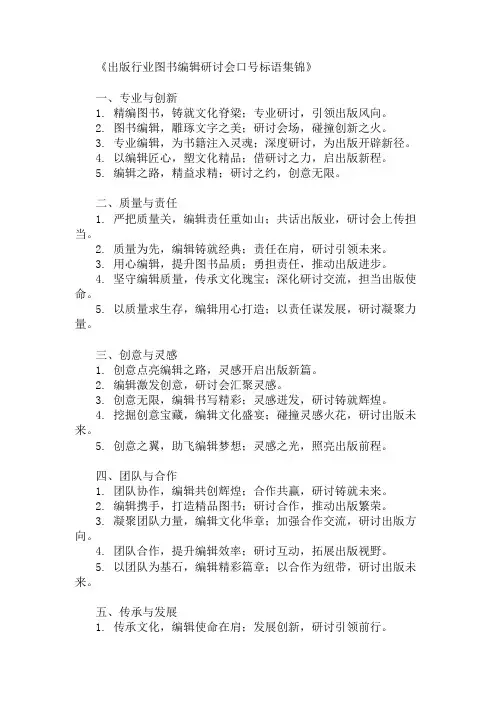 《出版行业图书编辑研讨会口号标语集锦》

一、专业与创新
1. 精编图书，铸就文化脊梁；专业研讨，引领出版风向。
2. 图书编辑，雕琢文字之美；研讨会场，碰撞创新之火。
3. 专业编辑，为书籍注入灵魂；深度研讨，为出版开辟新径。
4. 以编辑匠心，塑文化精品；借研讨之力，启出版新程。
5. 编辑之路，精益求精；研讨之约，创意无限。

二、质量与责任
1. 严把质量关，编辑责任重如山；共话出版业，研讨会上传担当。
2. 质量为先，编辑铸就经典；责任在肩，研讨引领未来。
3. 用心编辑，提升图书品质；勇担责任，推动出版进步。
4. 坚守编辑质量，传承文化瑰宝；深化研讨交流，担当出版使命。
5. 以质量求生存，编辑用心打造；以责任谋发展，研讨凝聚力量。

三、创意与灵感
1. 创意点亮编辑之路，灵感开启出版新篇。
2. 编辑激发创意，研讨会汇聚灵感。
3. 创意无限，编辑书写精彩；灵感迸发，研讨铸就辉煌。
4. 挖掘创意宝藏，编辑文化盛宴；碰撞灵感火花，研讨出版未来。
5. 创意之翼，助飞编辑梦想；灵感之光，照亮出版前程。

四、团队与合作
1. 团队协作，编辑共创辉煌；合作共赢，研讨铸就未来。
2. 编辑携手，打造精品图书；研讨合作，推动出版繁荣。
3. 凝聚团队力量，编辑文化华章；加强合作交流，研讨出版方向。
4. 团队合作，提升编辑效率；研讨互动，拓展出版视野。
5. 以团队为基石，编辑精彩篇章；以合作为纽带，研讨出版未来。

五、传承与发展
1. 传承文化，编辑使命在肩；发展创新，研讨引领前行。